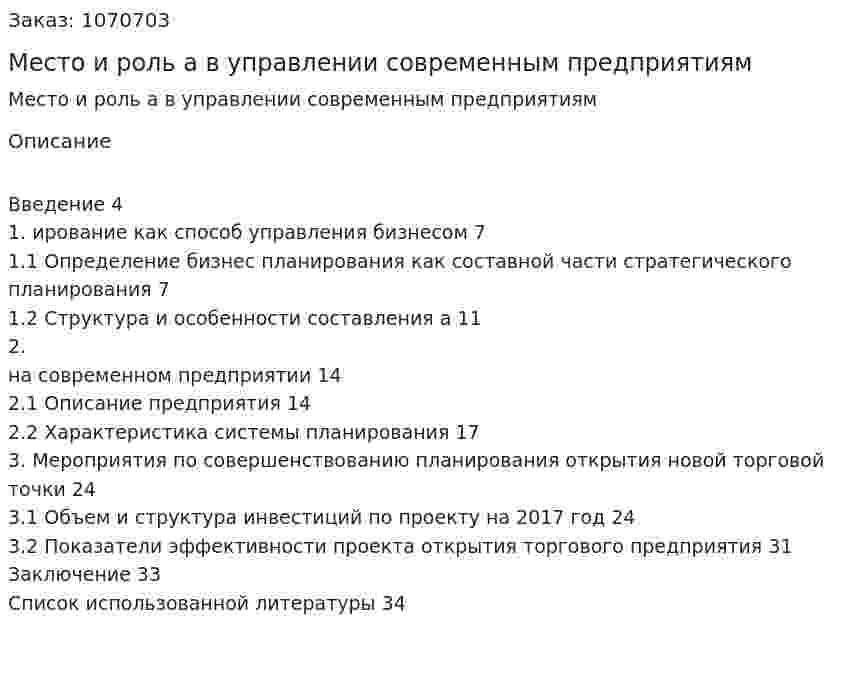 Заказ: 1070703

Место и роль а в управлении современным предприятиям

Место и роль а в управлении современным предприятиям

Описание

Введение 4
1. ирование как способ управления бизнесом 7
1.1 Определение бизнес планирования как составной части стратегического планирования 7
1.2 Структура и особенности составления а 11
2.
на современном предприятии 14
2.1 Описание предприятия 14
2.2 Характеристика системы планирования 17
3. Мероприятия по совершенствованию планирования открытия новой торговой точки 24
3.1 Объем и структура инвестиций по проекту на 2017 год 24
3.2 Показатели эффективности проекта открытия торгового предприятия 31
Заключение 33
Список использованной литературы 34